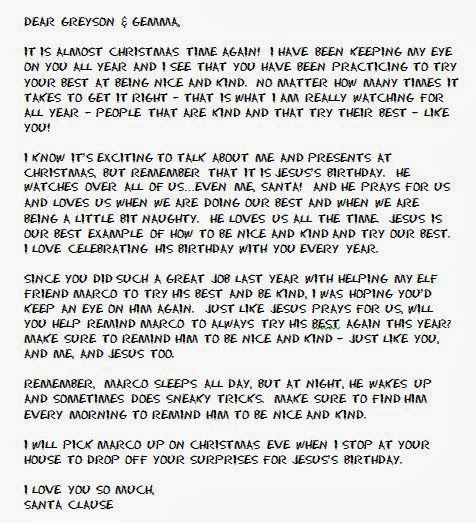 DEAR GREYSON & GEMMA,

IT IS ALMOST CHRISTMAS TIME AGAIN! I HAVE BEEN KEEPING MY EYE ON YOU ALL YEAR AND I SEE THAT YOU HAVE BEEN PRACTICING TO TRY YOUR BEST AT BEING NICE AND KIND. NO MATTER HOW MANY TIMES IT TAKES TO GET IT RIGHT - THAT IS WHAT I AM REALLY WATCHING FOR ALL YEAR - PEOPLE THAT ARE KIND AND THAT TRY THEIR BEST - LIKE YOU!

I KNOW IT'S EXCITING TO TALK ABOUT ME AND PRESENTS AT CHRISTMAS, BUT REMEMBER THAT IT IS JESUS'S BIRTHDAY. HE WATCHES OVER ALL OF US...EVEN ME, SANTA! AND HE PRAYS FOR US AND LOVES US WHEN WE ARE DOING OUR BEST AND WHEN WE ARE BEING A LITTLE BIT NAUGHTY. HE LOVES US ALL THE TIME. JESUS IS OUR BEST EXAMPLE OF HOW TO BE NICE AND KIND AND TRY OUR BEST. I LOVE CELEBRATING HIS BIRTHDAY WITH YOU EVERY YEAR.

SINCE YOU DID SUCH A GREAT JOB LAST YEAR WITH HELPING MY ELF FRIEND MARCO TO TRY HIS BEST AND BE KIND, I WAS HOPING YOU'D KEEP AN EYE ON HIM AGAIN. JUST LIKE JESUS PRAYS FOR US, WILL YOU HELP REMIND MARCO TO ALWAYS TRY HIS BEST AGAIN THIS YEAR? MAKE SURE TO REMIND HIM TO BE NICE AND KIND - JUST LIKE YOU, AND ME, AND JESUS TOO.

REMEMBER, MARCO SLEEPS ALL DAY, BUT AT NIGHT, HE WAKES UP AND SOMETIMES DOES SNEAKY TRICKS. MAKE SURE TO FIND HIM EVERY MORNING TO REMIND HIM TO BE NICE AND KIND.

I WILL PICK MARCO UP ON CHRISTMAS EVE WHEN I STOP AT YOUR HOUSE TO DROP OFF YOUR SURPRISES FOR JESUS'S BIRTHDAY.

I LOVE YOU SO MUCH,
SANTA CLAUSE